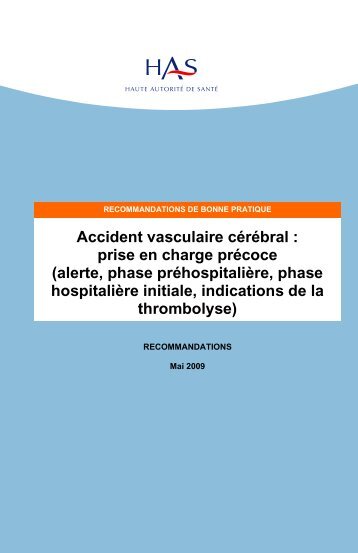 HAS
HAUTE AUTORITÉ DE SANTÉ

RECOMMANDATIONS DE BONNE PRATIQUE

Accident vasculaire cérébral : prise en charge précoce (alerte, phase préhospitalière, phase hospitalière initiale, indications de la thrombolyse)

RECOMMANDATIONS

Mai 2009